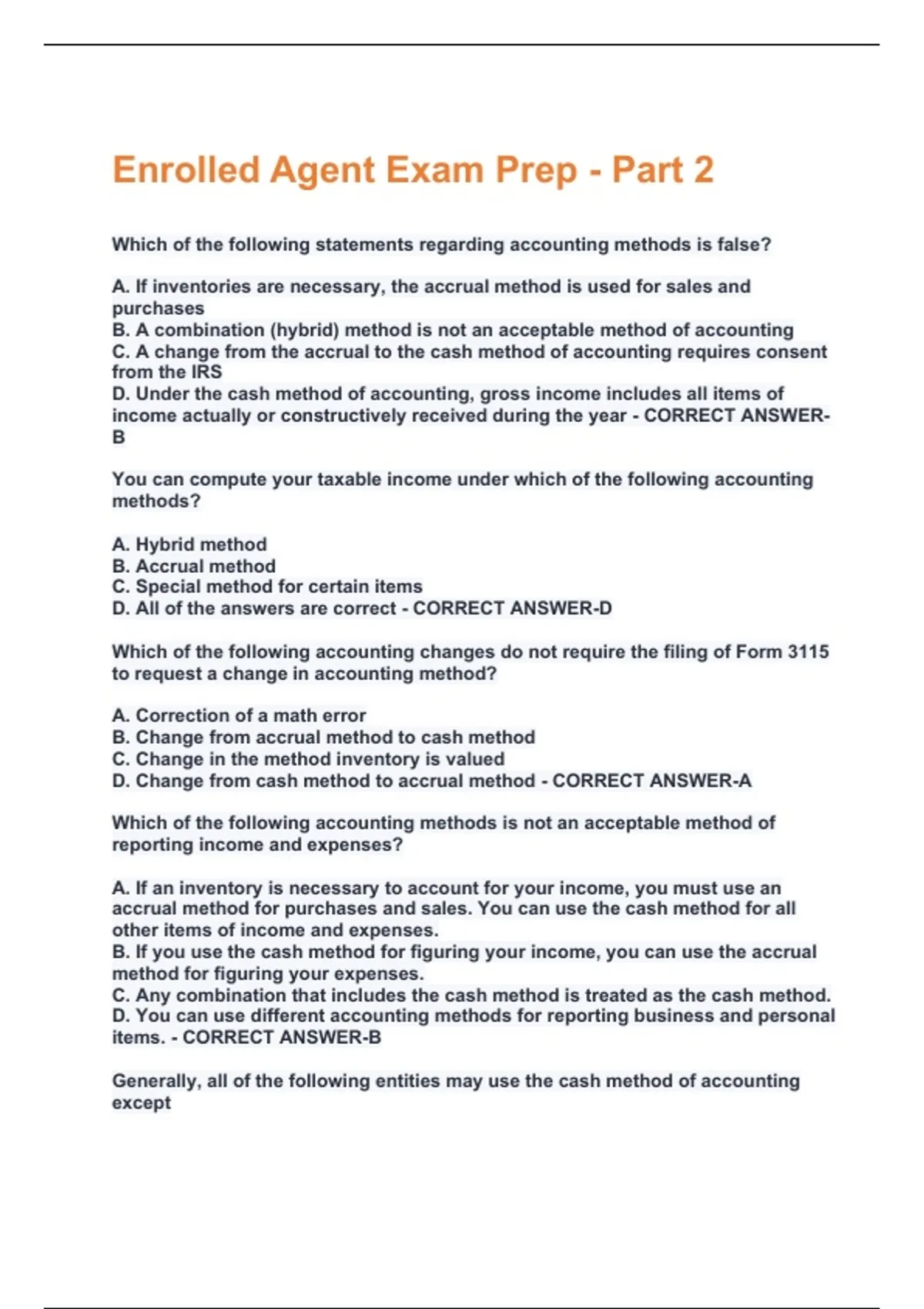 Enrolled Agent Exam Prep - Part 2

Which of the following statements regarding accounting methods is false?

A. If inventories are necessary, the accrual method is used for sales and purchases
B. A combination (hybrid) method is not an acceptable method of accounting
C. A change from the accrual to the cash method of accounting requires consent from the IRS
D. Under the cash method of accounting, gross income includes all items of income actually or constructively received during the year - CORRECT ANSWER-B

You can compute your taxable income under which of the following accounting methods?

A. Hybrid method
B. Accrual method
C. Special method for certain items
D. All of the answers are correct - CORRECT ANSWER-D

Which of the following accounting changes do not require the filing of Form 3115 to request a change in accounting method?

A. Correction of a math error
B. Change from accrual method to cash method
C. Change in the method inventory is valued
D. Change from cash method to accrual method - CORRECT ANSWER-A

Which of the following accounting methods is not an acceptable method of reporting income and expenses?

A. If an inventory is necessary to account for your income, you must use an accrual method for purchases and sales. You can use the cash method for all other items of income and expenses.
B. If you use the cash method for figuring your income, you can use the accrual method for figuring your expenses.
C. Any combination that includes the cash method is treated as the cash method.
D. You can use different accounting methods for reporting business and personal items. - CORRECT ANSWER-B

Generally, all of the following entities may use the cash method of accounting except